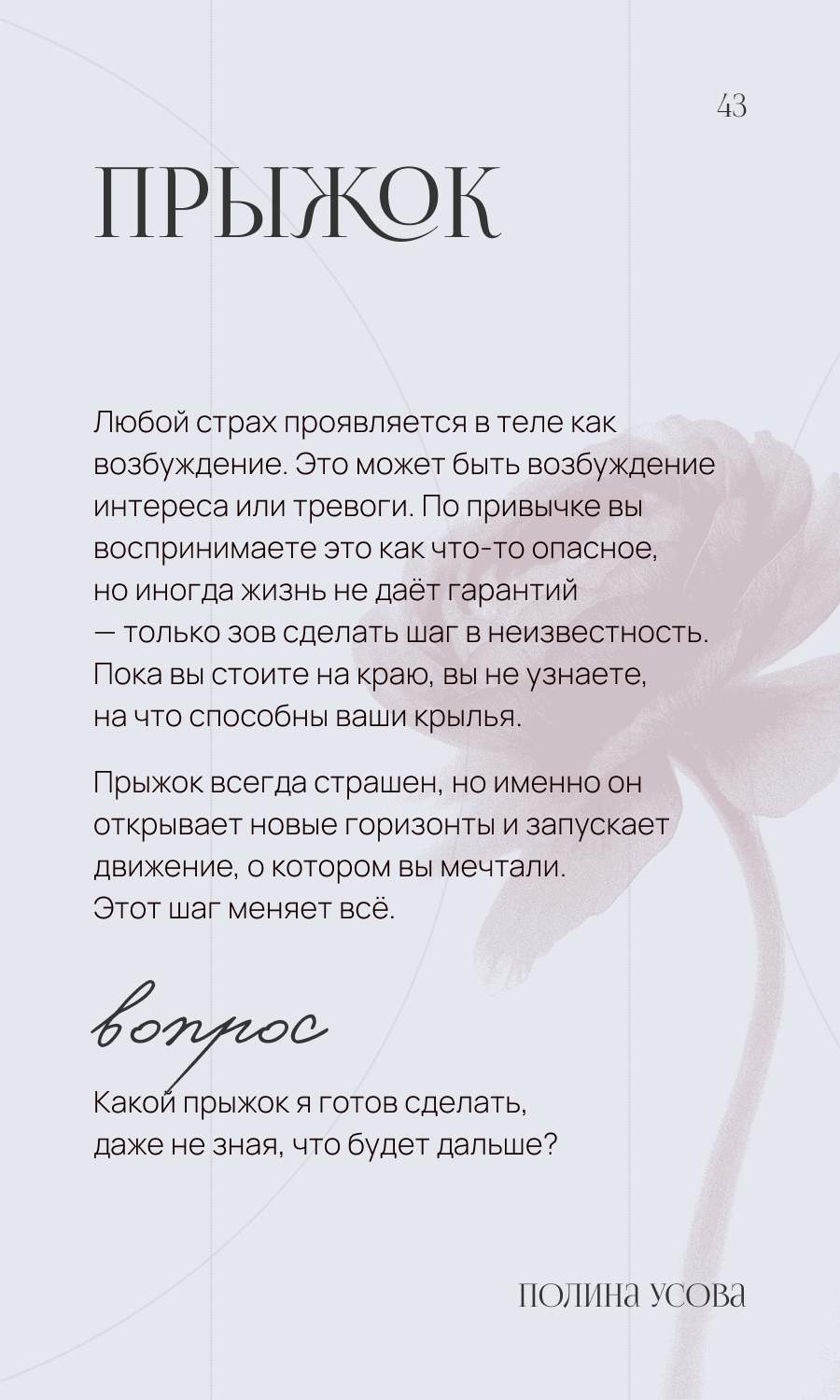 43

ПРЫЖОК

Любой страх проявляется в теле как возбуждение. Это может быть возбуждение интереса или тревоги. По привычке вы воспринимаете это как что-то опасное, но иногда жизнь не даёт гарантий — только зов сделать шаг в неизвестность. Пока вы стоите на краю, вы не узнаете, на что способны ваши крылья.

Прыжок всегда страшен, но именно он открывает новые горизонты и запускает движение, о котором вы мечтали. Этот шаг меняет всё.

вопрос

Какой прыжок я готов сделать, даже не зная, что будет дальше?

ПОЛИНА УСОВА